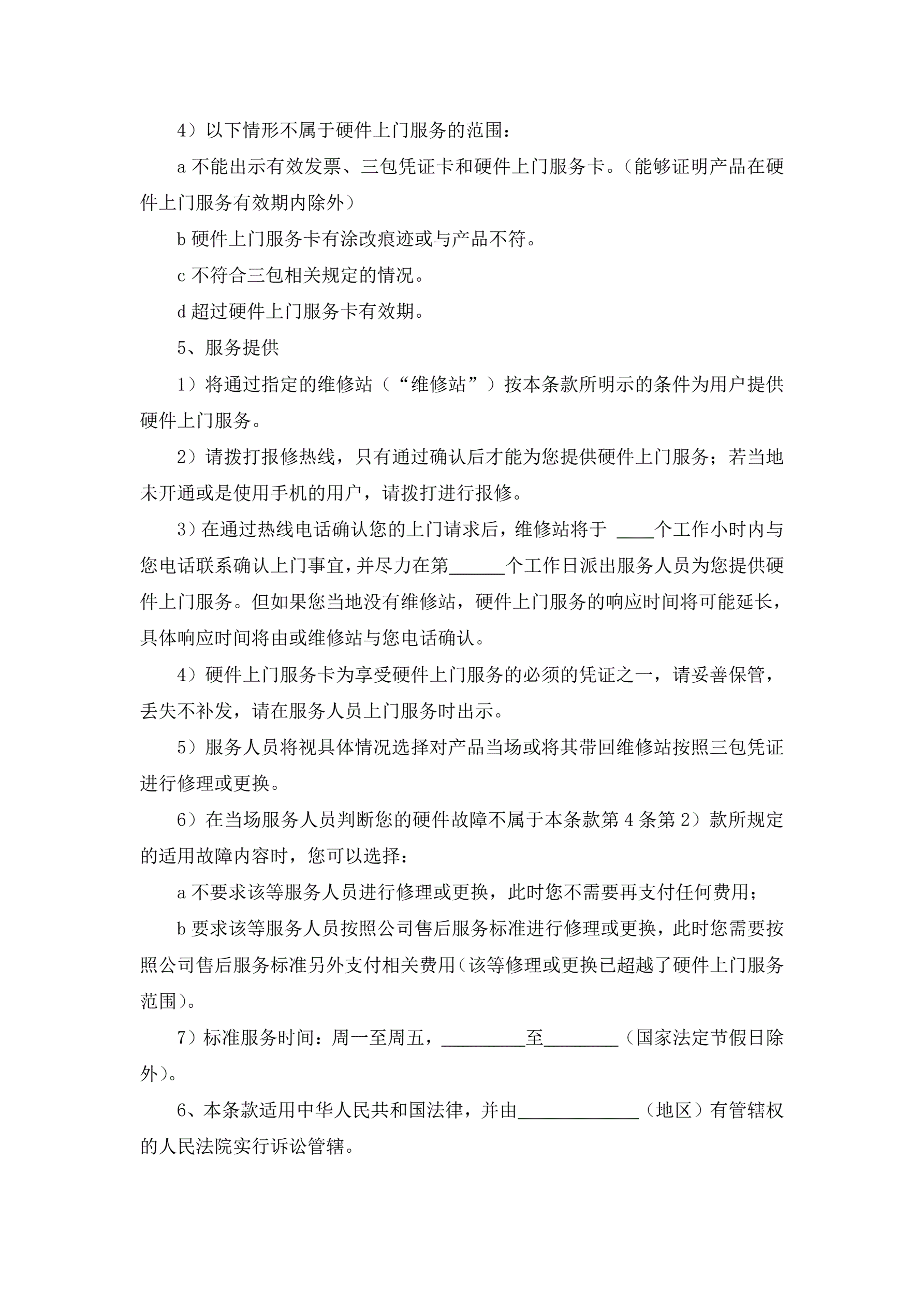 4）以下情形不属于硬件上门服务的范围：

a 不能出示有效发票、三包凭证卡和硬件上门服务卡。（能够证明产品在硬件上门服务有效期内除外）

b 硬件上门服务卡有涂改痕迹或与产品不符。

c 不符合三包相关规定的情况。

d 超过硬件上门服务卡有效期。

5、服务提供

1）将通过指定的维修站（“维修站”）按本条款所明示的条件为用户提供硬件上门服务。

2）请拨打报修热线，只有通过确认后才能为您提供硬件上门服务；若当地未开通或是使用手机的用户，请拨打进行报修。

3）在通过热线电话确认您的上门请求后，维修站将于 ____个工作小时内与您电话联系确认上门事宜，并尽力在第______个工作日派出服务人员为您提供硬件上门服务。但如果您当地没有维修站，硬件上门服务的响应时间将可能延长，具体响应时间将由或维修站与您电话确认。

4）硬件上门服务卡为享受硬件上门服务的必须的凭证之一，请妥善保管，丢失不补发，请在服务人员上门服务时出示。

5）服务人员将视具体情况选择对产品当场或将其带回维修站按照三包凭证进行修理或更换。

6）在当场服务人员判断您的硬件故障不属于本条款第 4 条第 2）款所规定的适用故障内容时，您可以选择：

a 不要求该等服务人员进行修理或更换，此时您不需要再支付任何费用；

b 要求该等服务人员按照公司售后服务标准进行修理或更换，此时您需要按照公司售后服务标准另外支付相关费用（该等修理或更换已超越了硬件上门服务范围）。

7）标准服务时间：周一至周五，_________至________（国家法定节假日除外）。

6、本条款适用中华人民共和国法律，并由_____________（地区）有管辖权的人民法院实行诉讼管辖。